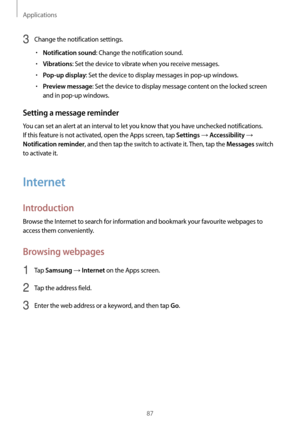 Applications

3 Change the notification settings.

• Notification sound: Change the notification sound.
• Vibrations: Set the device to vibrate when you receive messages.
• Pop-up display: Set the device to display messages in pop-up windows.
• Preview message: Set the device to display message content on the locked screen and in pop-up windows.

Setting a message reminder

You can set an alert at an interval to let you know that you have unchecked notifications. If this feature is not activated, open the Apps screen, tap Settings → Accessibility → Notification reminder, and then tap the switch to activate it. Then, tap the Messages switch to activate it.

Internet

Introduction

Browse the Internet to search for information and bookmark your favourite webpages to access them conveniently.

Browsing webpages

1 Tap Samsung → Internet on the Apps screen.

2 Tap the address field.

3 Enter the web address or a keyword, and then tap Go.

87